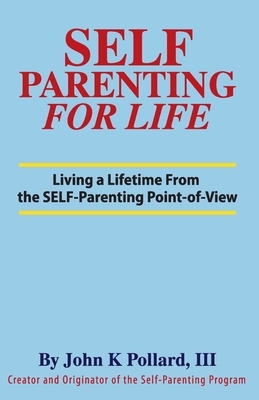 SELF
PARENTING
FOR LIFE

Living a Lifetime From the SELF-Parenting Point-of-View

By John K Pollard, III
Creator and Originator of the Self-Parenting Program